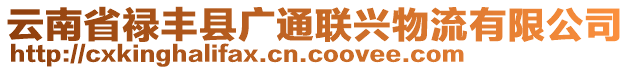 云南省禄丰县广通联兴物流有限公司
http://cxkinghalifax.cn.coovee.com